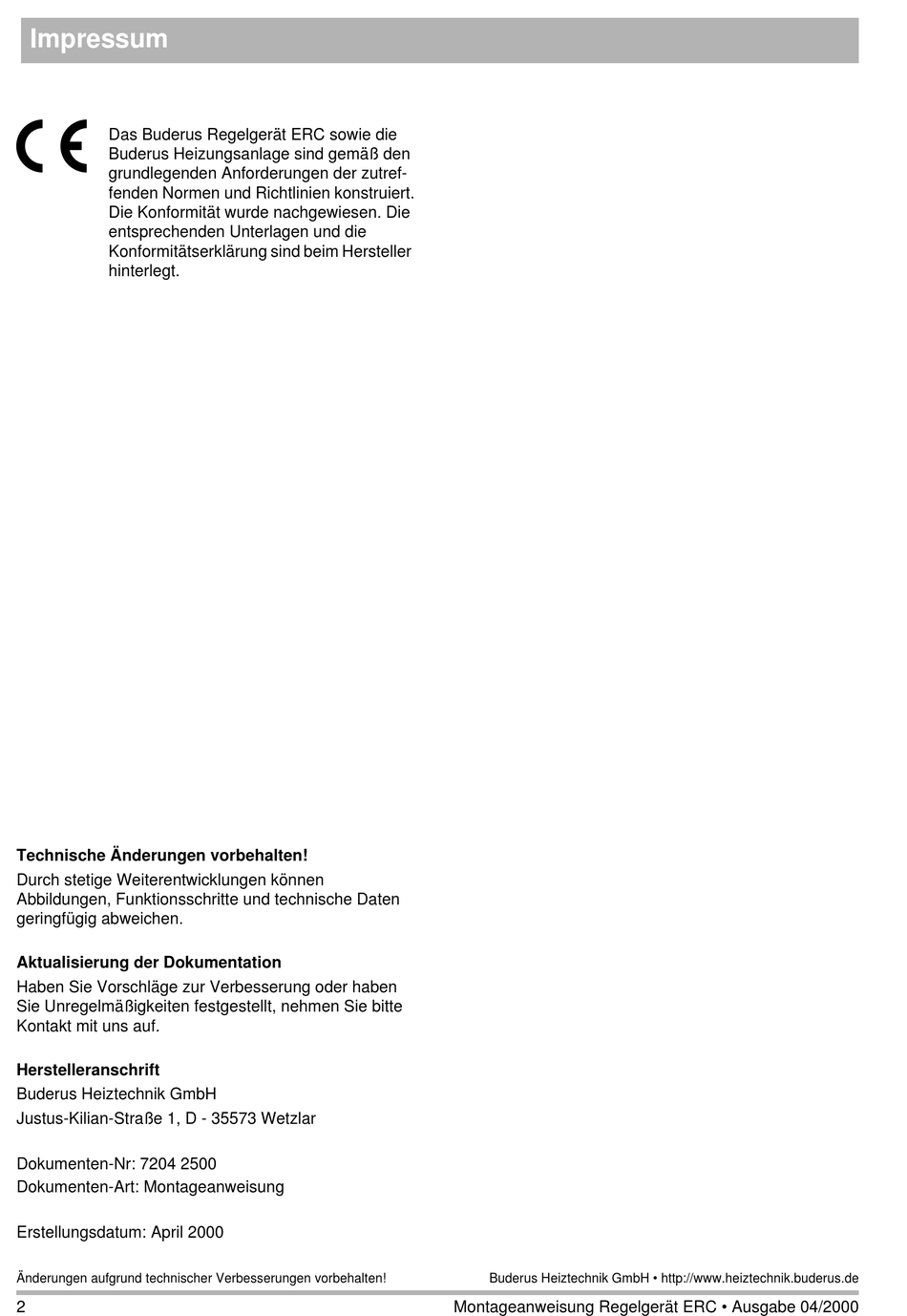 Impressum

CE

Das Buderus Regelgerät ERC sowie die Buderus Heizungsanlage sind gemäß den grundlegenden Anforderungen der zutreffenden Normen und Richtlinien konstruiert. Die Konformität wurde nachgewiesen. Die entsprechenden Unterlagen und die Konformitätserklärung sind beim Hersteller hinterlegt.

Technische Änderungen vorbehalten!
Durch stetige Weiterentwicklungen können Abbildungen, Funktionsschritte und technische Daten geringfügig abweichen.

Aktualisierung der Dokumentation
Haben Sie Vorschläge zur Verbesserung oder haben Sie Unregelmäßigkeiten festgestellt, nehmen Sie bitte Kontakt mit uns auf.

Herstelleranschrift
Buderus Heiztechnik GmbH
Justus-Kilian-Straße 1, D - 35573 Wetzlar

Dokumenten-Nr: 7204 2500
Dokumenten-Art: Montageanweisung

Erstellungsdatum: April 2000

Änderungen aufgrund technischer Verbesserungen vorbehalten!
Buderus Heiztechnik GmbH • http://www.heiztechnik.buderus.de

2
Montageanweisung Regelgerät ERC • Ausgabe 04/2000